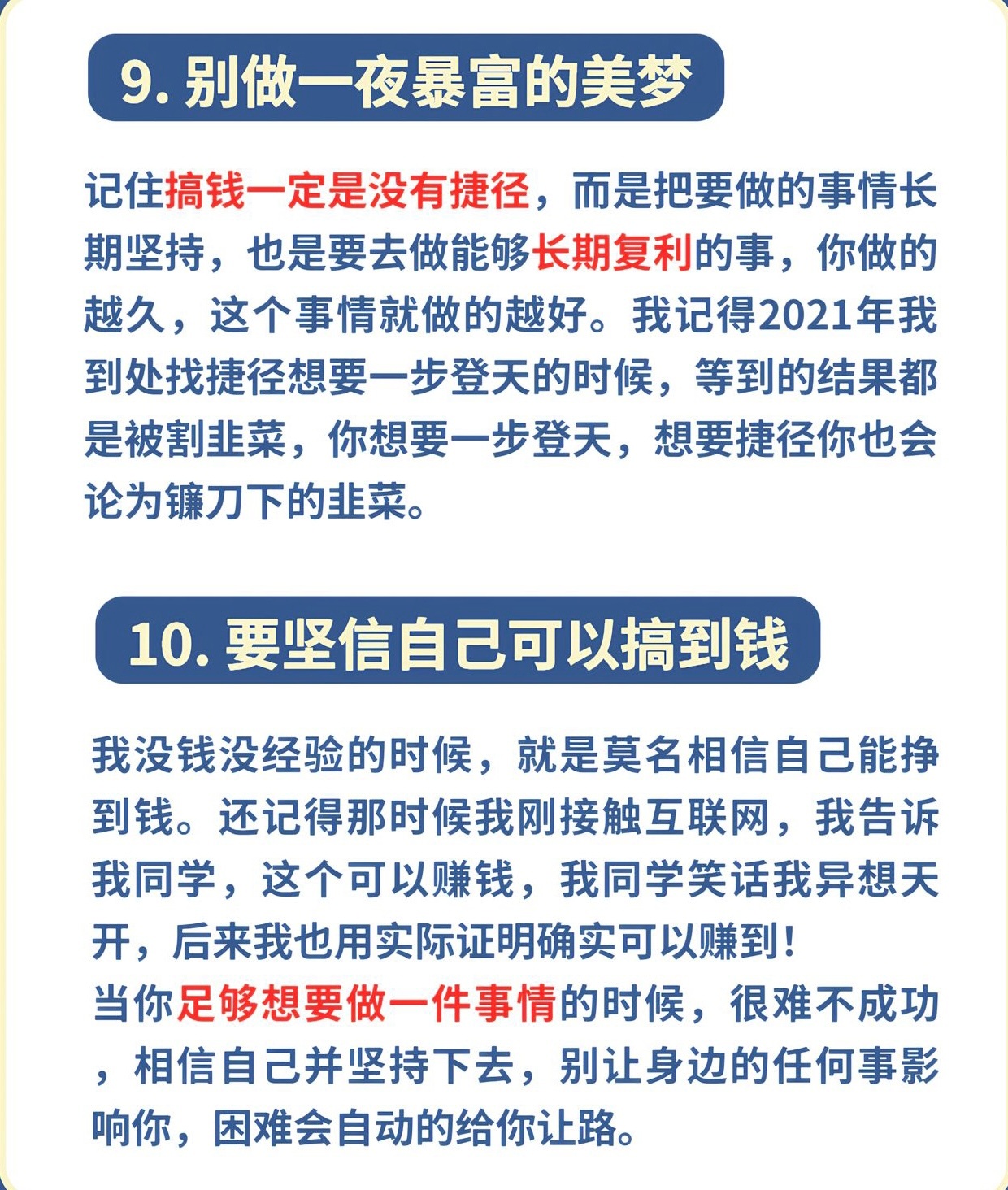 9. 别做一夜暴富的美梦

记住搞钱一定是没有捷径，而是把要做的事情长期坚持，也是要去做能够长期复利的事，你做的越久，这个事情就做的越好。我记得2021年我到处找捷径想要一步登天的时候，等到的结果都是被割韭菜，你想要一步登天，想要捷径你也会论为镰刀下的韭菜。

10. 要坚信自己可以搞到钱

我没钱没经验的时候，就是莫名相信自己能挣到钱。还记得那时候我刚接触互联网，我告诉我同学，这个可以赚钱，我同学笑话我异想天开，后来我也用实际证明确实可以赚到！
当你足够想要做一件事情的时候，很难不成功，相信自己并坚持下去，别让身边的任何事影响你，困难会自动的给你让路。